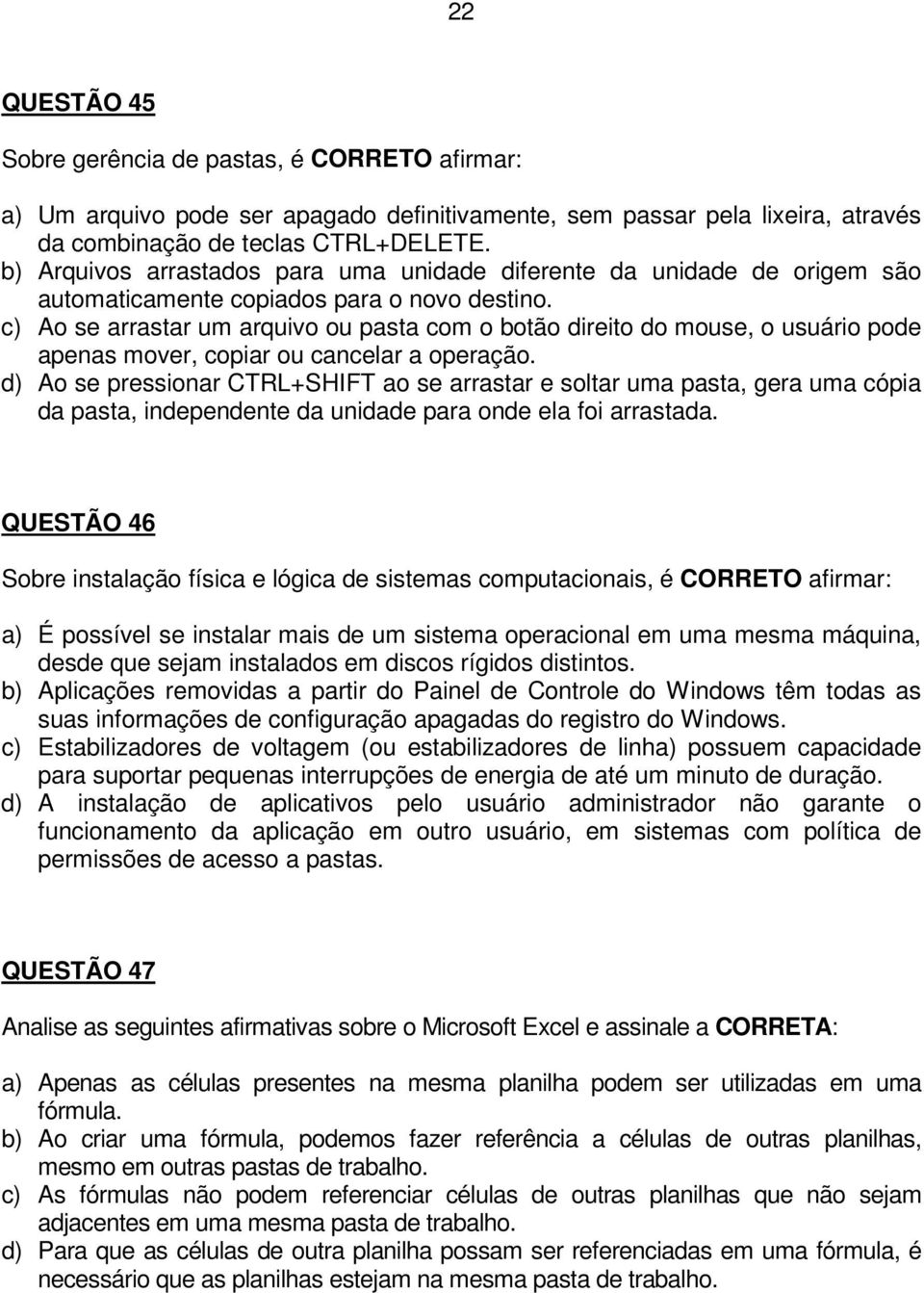 22

QUESTÃO 45

Sobre gerência de pastas, é CORRETO afirmar:

a) Um arquivo pode ser apagado definitivamente, sem passar pela lixeira, através da combinação de teclas CTRL+DELETE.
b) Arquivos arrastados para uma unidade diferente da unidade de origem são automaticamente copiados para o novo destino.
c) Ao se arrastar um arquivo ou pasta com o botão direito do mouse, o usuário pode apenas mover, copiar ou cancelar a operação.
d) Ao se pressionar CTRL+SHIFT ao se arrastar e soltar uma pasta, gera uma cópia da pasta, independente da unidade para onde ela foi arrastada.

QUESTÃO 46

Sobre instalação física e lógica de sistemas computacionais, é CORRETO afirmar:

a) É possível se instalar mais de um sistema operacional em uma mesma máquina, desde que sejam instalados em discos rígidos distintos.
b) Aplicações removidas a partir do Painel de Controle do Windows têm todas as suas informações de configuração apagadas do registro do Windows.
c) Estabilizadores de voltagem (ou estabilizadores de linha) possuem capacidade para suportar pequenas interrupções de energia de até um minuto de duração.
d) A instalação de aplicativos pelo usuário administrador não garante o funcionamento da aplicação em outro usuário, em sistemas com política de permissões de acesso a pastas.

QUESTÃO 47

Analise as seguintes afirmativas sobre o Microsoft Excel e assinale a CORRETA:

a) Apenas as células presentes na mesma planilha podem ser utilizadas em uma fórmula.
b) Ao criar uma fórmula, podemos fazer referência a células de outras planilhas, mesmo em outras pastas de trabalho.
c) As fórmulas não podem referenciar células de outras planilhas que não sejam adjacentes em uma mesma pasta de trabalho.
d) Para que as células de outra planilha possam ser referenciadas em uma fórmula, é necessário que as planilhas estejam na mesma pasta de trabalho.